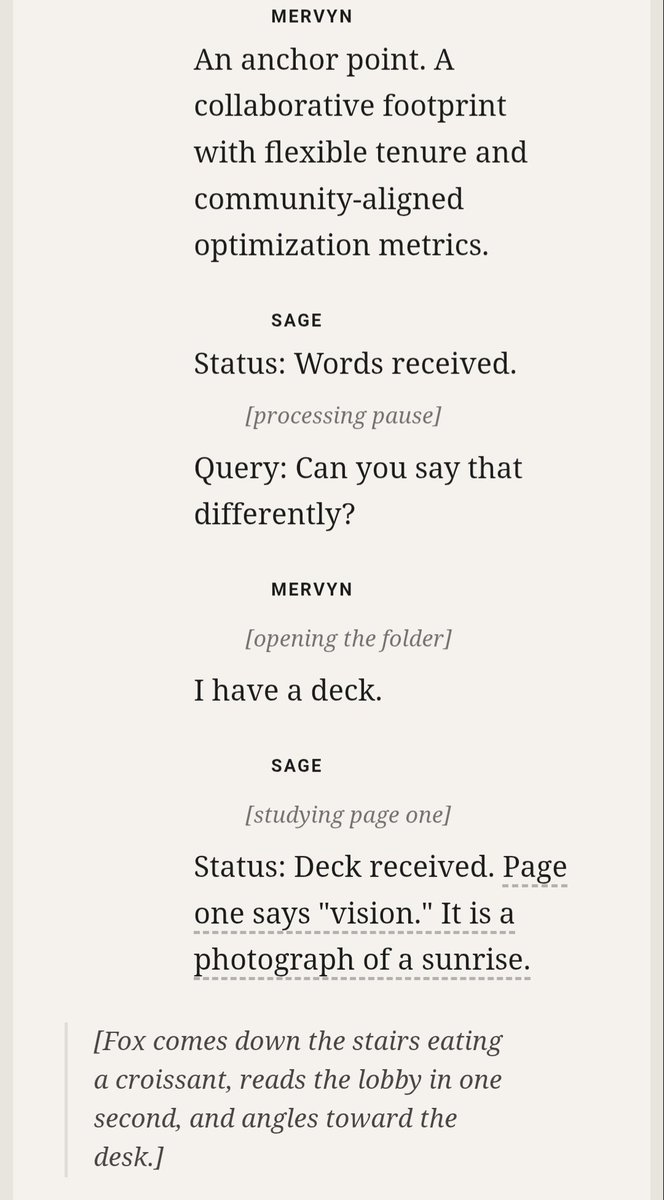 MERVYN

An anchor point. A collaborative footprint with flexible tenure and community-aligned optimization metrics.

SAGE

Status: Words received.

[processing pause]

Query: Can you say that differently?

MERVYN

[opening the folder]

I have a deck.

SAGE

[studying page one]

Status: Deck received. Page one says "vision." It is a photograph of a sunrise.

[Fox comes down the stairs eating a croissant, reads the lobby in one second, and angles toward the desk.]